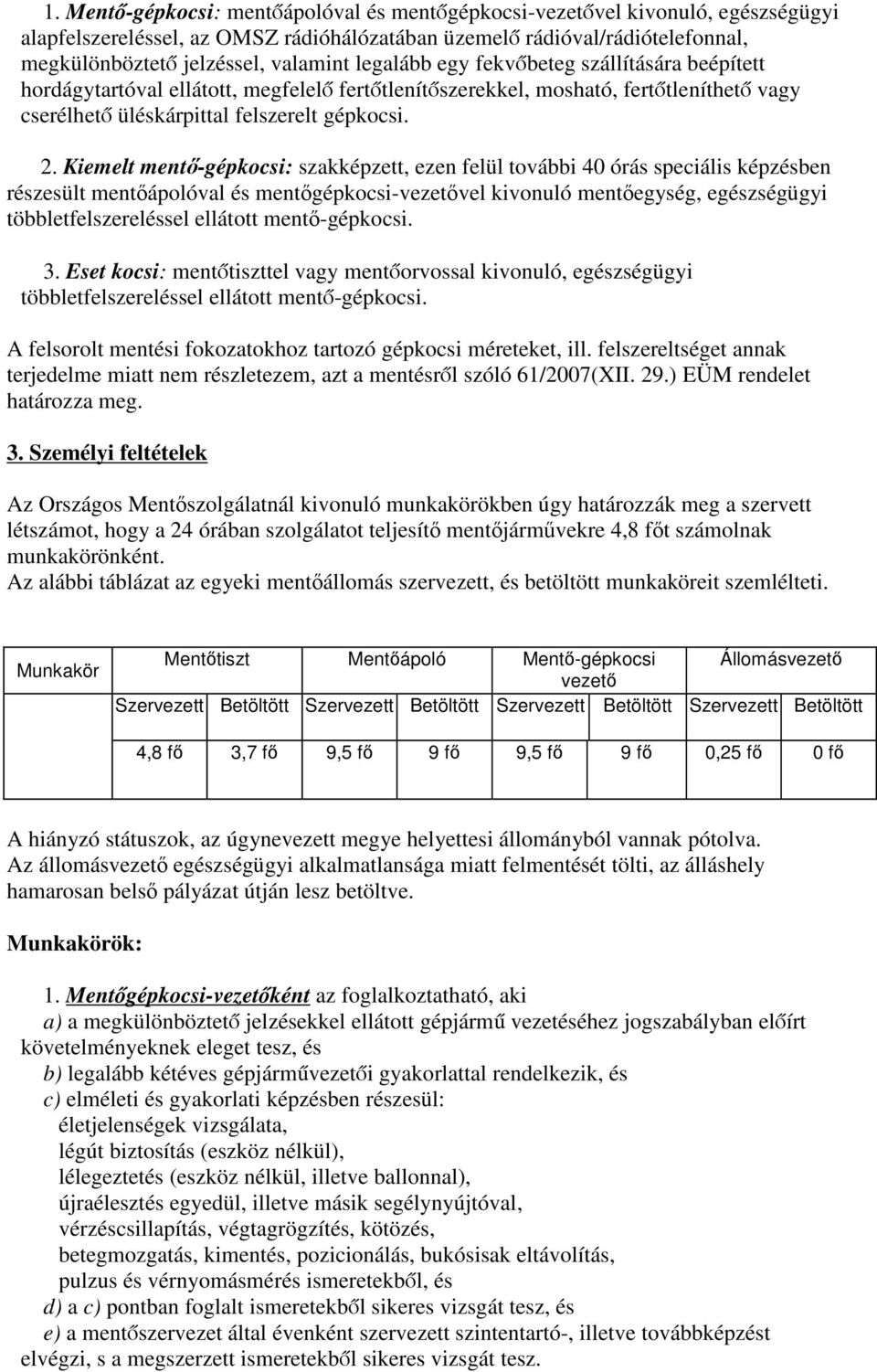 1. Mentő-gépkocsi: mentőápolóval és mentőgépkocsi-vezetővel kivonuló, egészségügyi alapfelszereléssel, az OMSZ rádióhálózatában üzemelő rádióval/rádiótelefonnal, megkülönböztető jelzéssel, valamint legalább egy fekvőbeteg szállítására beépített hordágytartóval ellátott, megfelelő fertőtlenítőszerekkel, mosható, fertőtleníthető vagy cserélhető üléskárpittal felszerelt gépkocsi.

2. Kiemelt mentő-gépkocsi: szakképzett, ezen felül további 40 órás speciális képzésben részesült mentőápolóval és mentőgépkocsi-vezetővel kivonuló mentőegység, egészségügyi többletfelszereléssel ellátott mentő-gépkocsi.

3. Eset kocsi: mentőtiszttel vagy mentőorvossal kivonuló, egészségügyi többletfelszereléssel ellátott mentő-gépkocsi.

A felsorolt mentési fokozatokhoz tartozó gépkocsi méreteket, ill. felszereltséget annak terjedelme miatt nem részletezem, azt a mentésről szóló 61/2007(XII. 29.) EÜM rendelet határozza meg.

3. Személyi feltételek

Az Országos Mentőszolgálatnál kivonuló munkakörökben úgy határozzák meg a szervett létszámot, hogy a 24 órában szolgálatot teljesítő mentőjárművekre 4,8 főt számolnak munkakörönként.
Az alábbi táblázat az egyeki mentőállomás szervezett, és betöltött munkaköreit szemlélteti.

| Munkakör | Mentőtiszt | | Mentőápoló | | Mentő-gépkocsi vezető | | Állomásvezető | |
|---|---|---|---|---|---|---|---|---|
| | Szervezett | Betöltött | Szervezett | Betöltött | Szervezett | Betöltött | Szervezett | Betöltött |
| | 4,8 fő | 3,7 fő | 9,5 fő | 9 fő | 9,5 fő | 9 fő | 0,25 fő | 0 fő |

A hiányzó státuszok, az úgynevezett megye helyettesi állományból vannak pótolva.
Az állomásvezető egészségügyi alkalmatlansága miatt felmentését tölti, az álláshely hamarosan belső pályázat útján lesz betöltve.

Munkakörök:

1. Mentőgépkocsi-vezetőként az foglalkoztatható, aki
a) a megkülönböztető jelzésekkel ellátott gépjármű vezetéséhez jogszabályban előírt követelményeknek eleget tesz, és
b) legalább kétéves gépjárművezetői gyakorlattal rendelkezik, és
c) elméleti és gyakorlati képzésben részesül:
életjelenségek vizsgálata,
légút biztosítás (eszköz nélkül),
lélegeztetés (eszköz nélkül, illetve ballonnal),
újraélesztés egyedül, illetve másik segélynyújtóval,
vérzéscsillapítás, végtagrögzítés, kötözés,
betegmozgatás, kimentés, pozicionálás, bukósisak eltávolítás,
pulzus és vérnyomásmérés ismeretekből, és
d) a c) pontban foglalt ismeretekből sikeres vizsgát tesz, és
e) a mentőszervezet által évenként szervezett szintentartó-, illetve továbbképzést elvégzi, s a megszerzett ismeretekből sikeres vizsgát tesz.